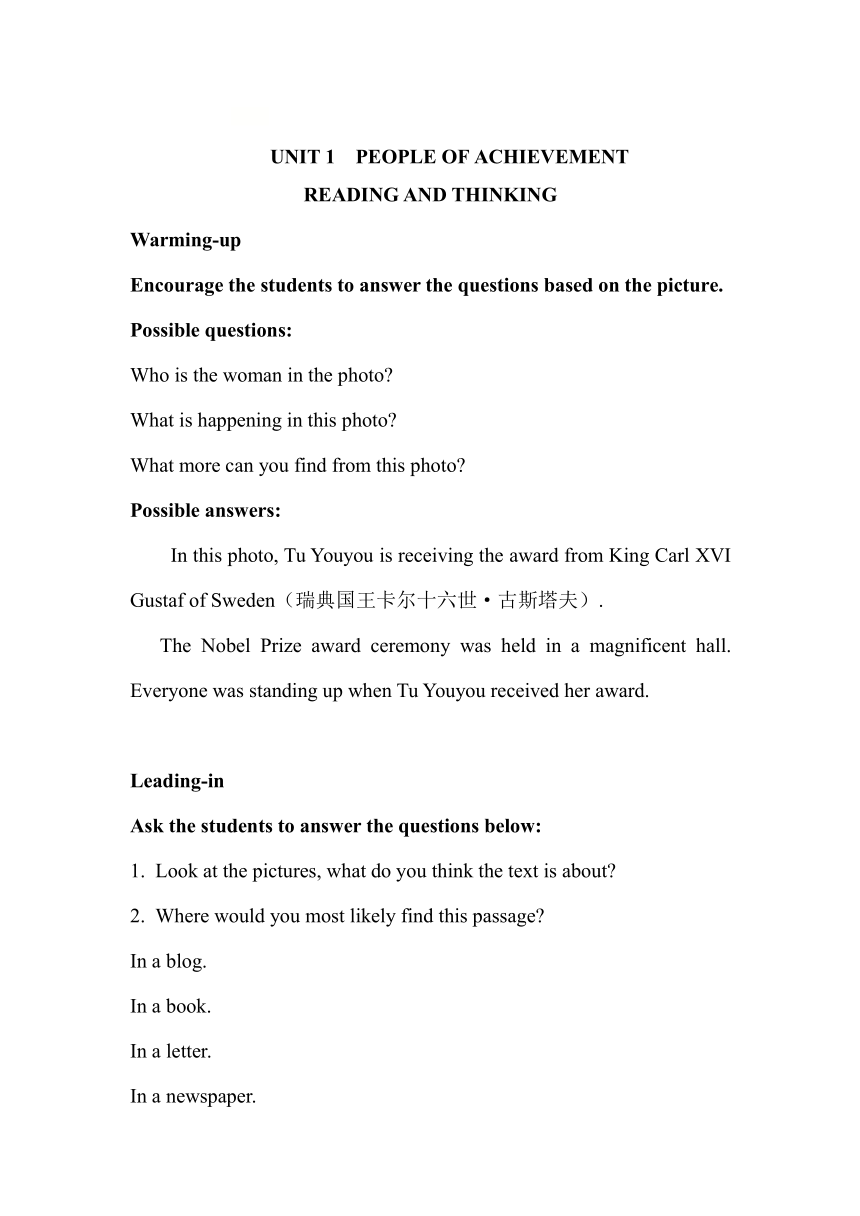 UNIT 1 PEOPLE OF ACHIEVEMENT
READING AND THINKING

Warming-up

Encourage the students to answer the questions based on the picture.

Possible questions:

Who is the woman in the photo?

What is happening in this photo?

What more can you find from this photo?

Possible answers:

In this photo, Tu Youyou is receiving the award from King Carl XVI Gustaf of Sweden（瑞典国王卡尔十六世·古斯塔夫）.

The Nobel Prize award ceremony was held in a magnificent hall. Everyone was standing up when Tu Youyou received her award.

Leading-in

Ask the students to answer the questions below:

1. Look at the pictures, what do you think the text is about?

2. Where would you most likely find this passage?

In a blog.

In a book.

In a letter.

In a newspaper.